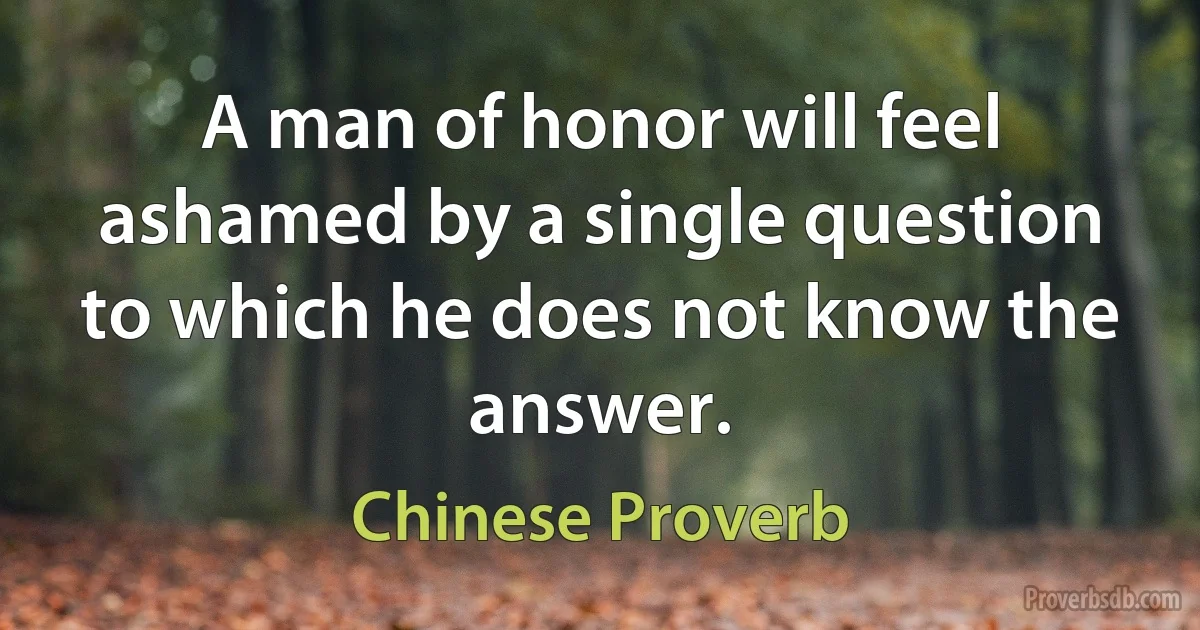 A man of honor will feel ashamed by a single question to which he does not know the answer.

Chinese Proverb

Proverbsdb.com